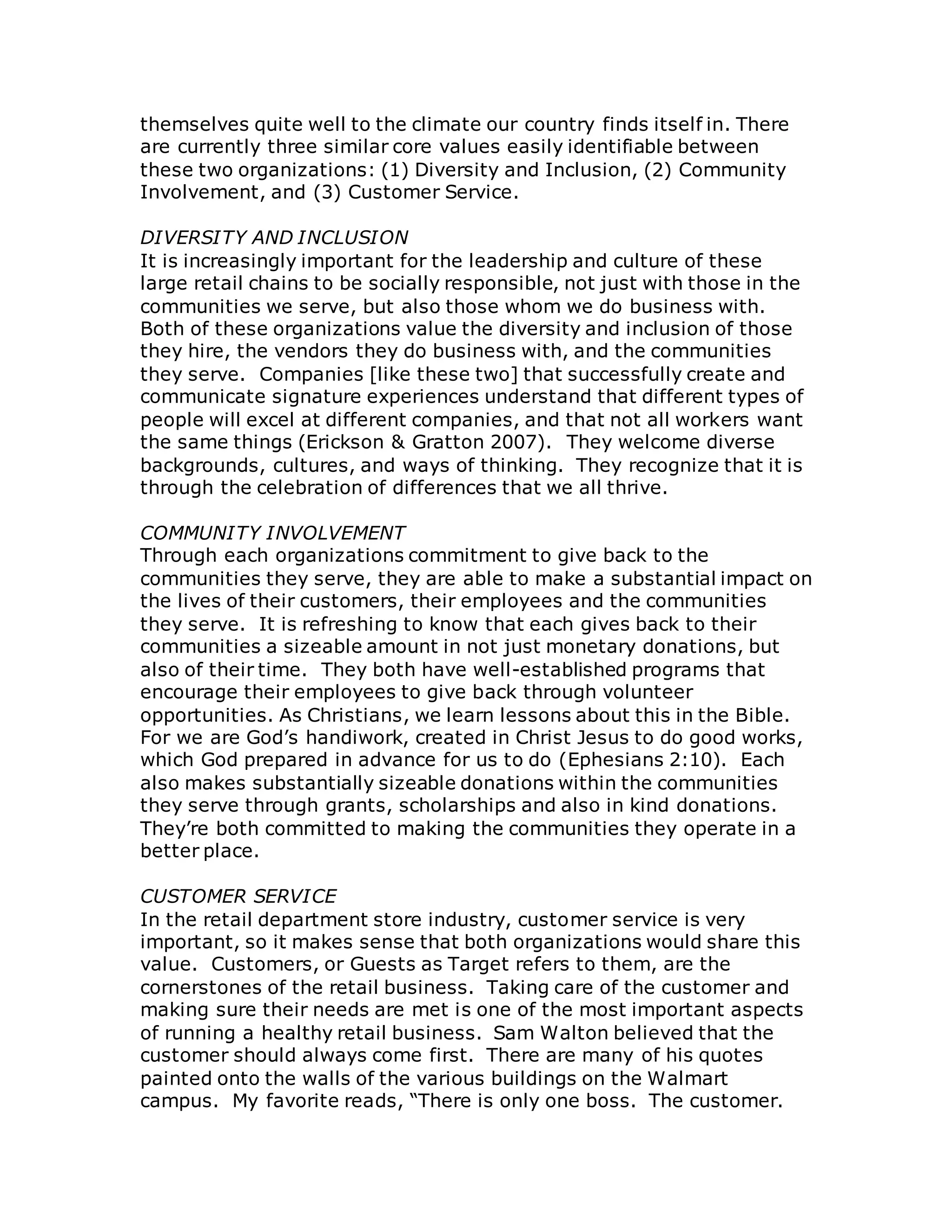 themselves quite well to the climate our country finds itself in. There are currently three similar core values easily identifiable between these two organizations: (1) Diversity and Inclusion, (2) Community Involvement, and (3) Customer Service.

DIVERSITY AND INCLUSION
It is increasingly important for the leadership and culture of these large retail chains to be socially responsible, not just with those in the communities we serve, but also those whom we do business with. Both of these organizations value the diversity and inclusion of those they hire, the vendors they do business with, and the communities they serve. Companies [like these two] that successfully create and communicate signature experiences understand that different types of people will excel at different companies, and that not all workers want the same things (Erickson & Gratton 2007). They welcome diverse backgrounds, cultures, and ways of thinking. They recognize that it is through the celebration of differences that we all thrive.

COMMUNITY INVOLVEMENT
Through each organizations commitment to give back to the communities they serve, they are able to make a substantial impact on the lives of their customers, their employees and the communities they serve. It is refreshing to know that each gives back to their communities a sizeable amount in not just monetary donations, but also of their time. They both have well-established programs that encourage their employees to give back through volunteer opportunities. As Christians, we learn lessons about this in the Bible. For we are God’s handiwork, created in Christ Jesus to do good works, which God prepared in advance for us to do (Ephesians 2:10). Each also makes substantially sizeable donations within the communities they serve through grants, scholarships and also in kind donations. They’re both committed to making the communities they operate in a better place.

CUSTOMER SERVICE
In the retail department store industry, customer service is very important, so it makes sense that both organizations would share this value. Customers, or Guests as Target refers to them, are the cornerstones of the retail business. Taking care of the customer and making sure their needs are met is one of the most important aspects of running a healthy retail business. Sam Walton believed that the customer should always come first. There are many of his quotes painted onto the walls of the various buildings on the Walmart campus. My favorite reads, “There is only one boss. The customer.